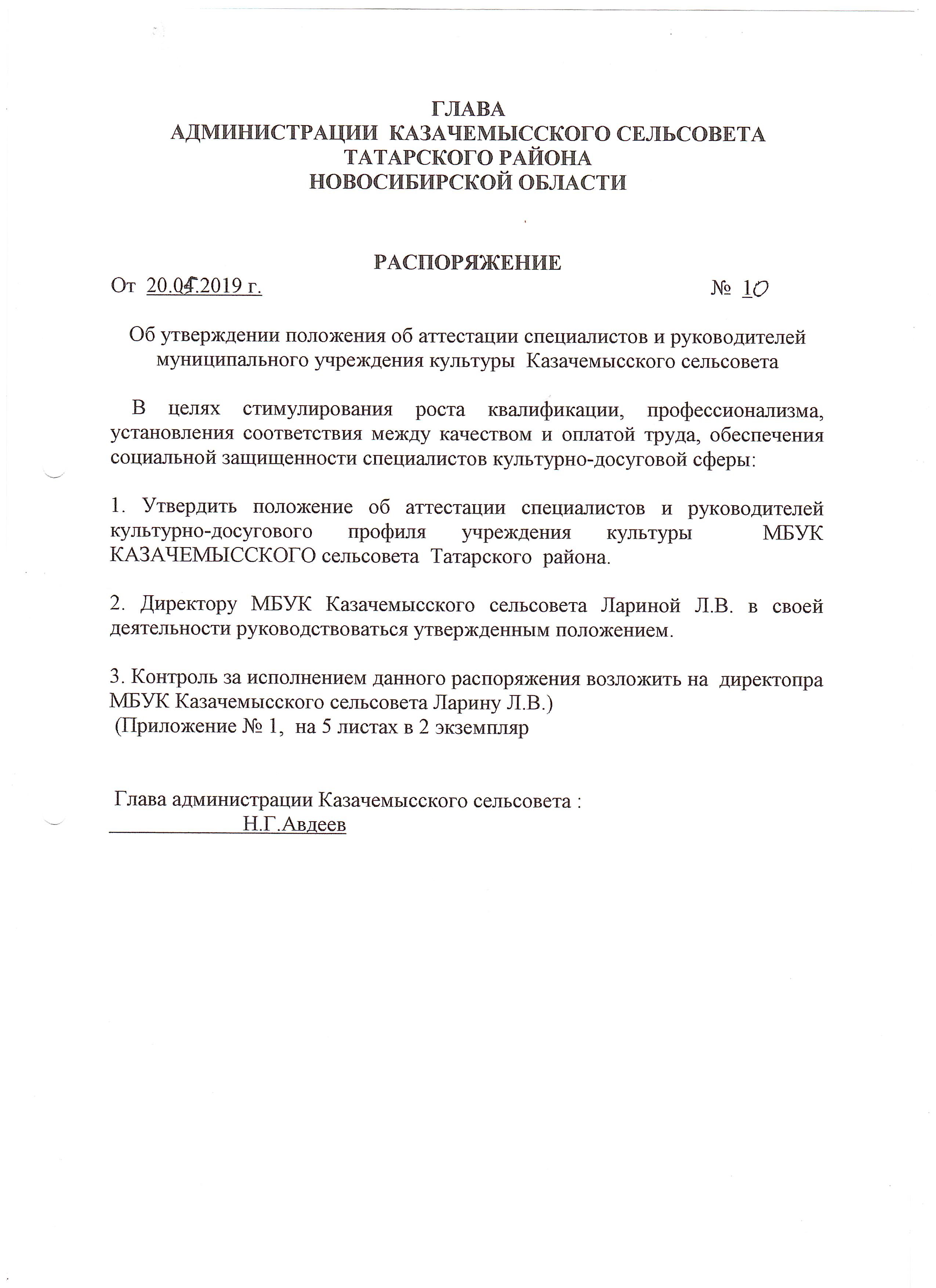 ГЛАВА
АДМИНИСТРАЦИИ КАЗАЧЕМЫССКОГО СЕЛЬСОВЕТА
ТАТАРСКОГО РАЙОНА
НОВОСИБИРСКОЙ ОБЛАСТИ

РАСПОРЯЖЕНИЕ

От 20.04.2019 г. № 10

Об утверждении положения об аттестации специалистов и руководителей муниципального учреждения культуры Казачемысского сельсовета

В целях стимулирования роста квалификации, профессионализма, установления соответствия между качеством и оплатой труда, обеспечения социальной защищенности специалистов культурно-досуговой сферы:

1. Утвердить положение об аттестации специалистов и руководителей культурно-досугового профиля учреждения культуры МБУК КАЗАЧЕМЫССКОГО сельсовета Татарского района.

2. Директору МБУК Казачемысского сельсовета Лариной Л.В. в своей деятельности руководствоваться утвержденным положением.

3. Контроль за исполнением данного распоряжения возложить на директопра МБУК Казачемысского сельсовета Ларину Л.В.)
(Приложение № 1, на 5 листах в 2 экземпляр

Глава администрации Казачемысского сельсовета :
Н.Г.Авдеев